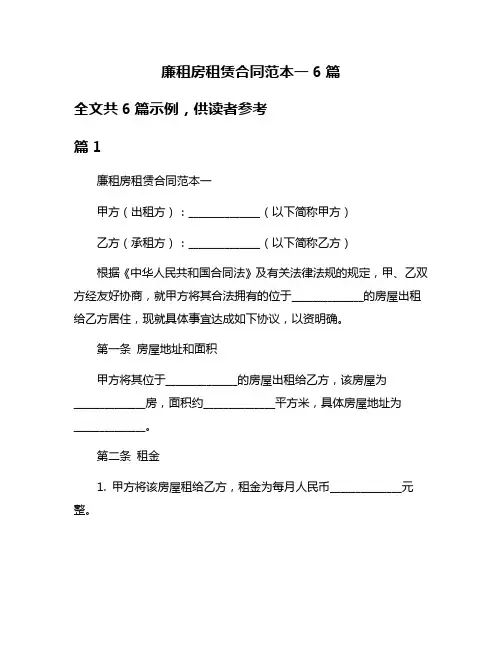 廉租房租赁合同范本一 6 篇

全文共 6 篇示例，供读者参考

篇 1

廉租房租赁合同范本一

甲方（出租方）：______________（以下简称甲方）

乙方（承租方）：______________（以下简称乙方）

根据《中华人民共和国合同法》及有关法律法规的规定，甲、乙双方经友好协商，就甲方将其合法拥有的位于______________的房屋出租给乙方居住，现就具体事宜达成如下协议，以资明确。

第一条 房屋地址和面积

甲方将其位于______________的房屋出租给乙方，该房屋为______________房，面积约______________平方米，具体房屋地址为______________。

第二条 租金

1. 甲方将该房屋租给乙方，租金为每月人民币______________元整。